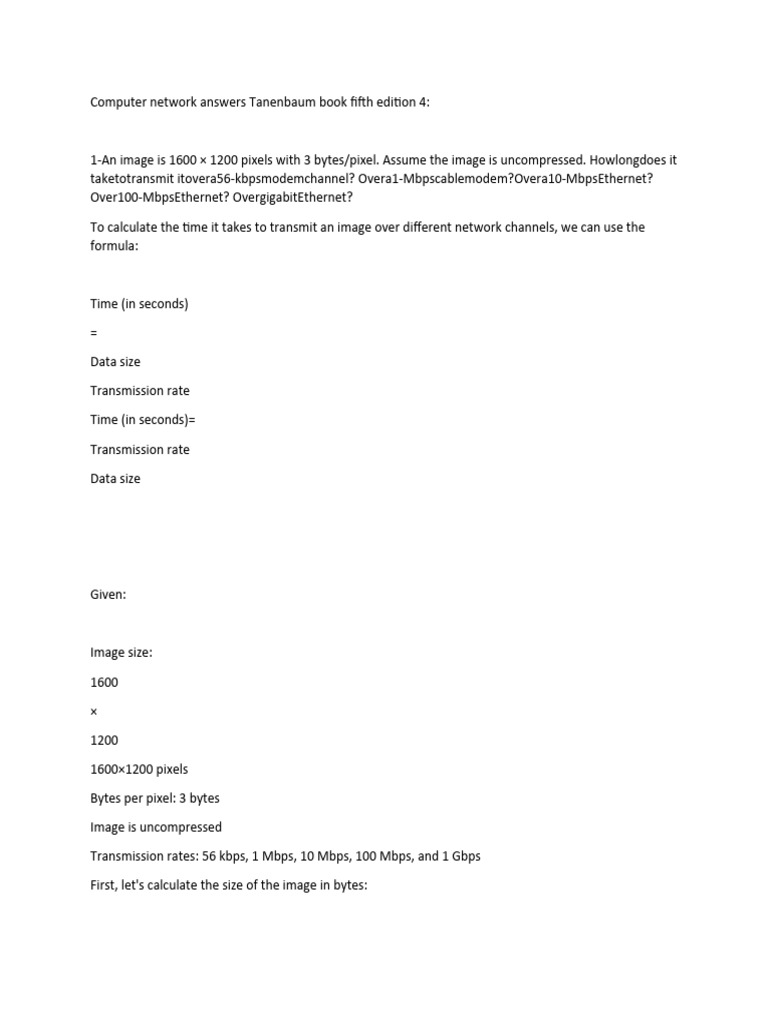 Computer network answers Tanenbaum book fifth edition 4:

1-An image is 1600 × 1200 pixels with 3 bytes/pixel. Assume the image is uncompressed. Howlongdoes it taketotransmit itovera56-kbpsmodemchannel? Overa1-Mbpscablemodem?Overa10-MbpsEthernet? Over100-MbpsEthernet? OvergigabitEthernet?

To calculate the time it takes to transmit an image over different network channels, we can use the formula:

Time (in seconds)

=

Data size

Transmission rate

Time (in seconds)=

Transmission rate

Data size

Given:

Image size:

1600

×

1200

1600×1200 pixels

Bytes per pixel: 3 bytes

Image is uncompressed

Transmission rates: 56 kbps, 1 Mbps, 10 Mbps, 100 Mbps, and 1 Gbps

First, let's calculate the size of the image in bytes: